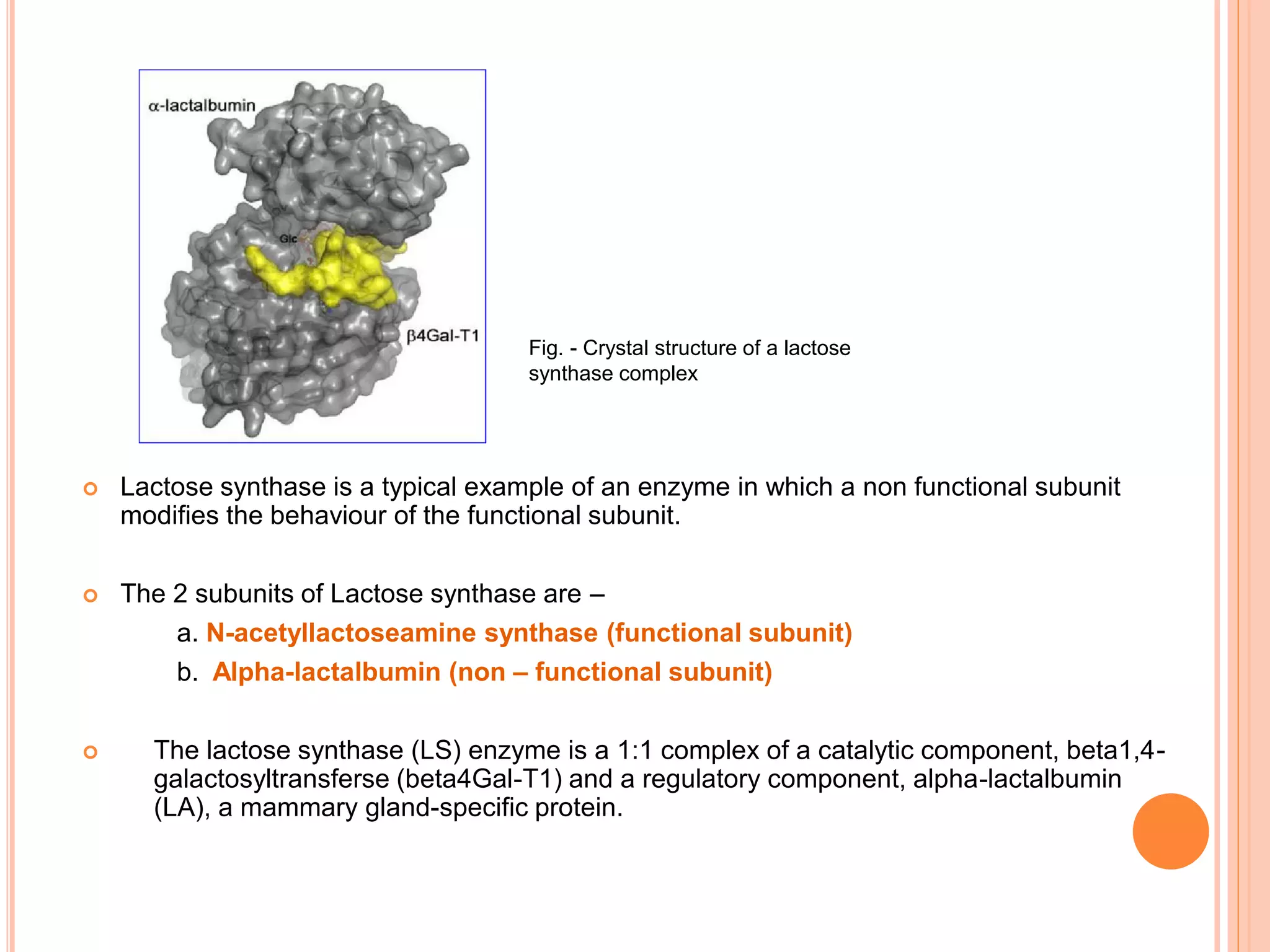 α-lactalbumin

Glc

β4Gal-T1

Fig. - Crystal structure of a lactose synthase complex

Lactose synthase is a typical example of an enzyme in which a non functional subunit modifies the behaviour of the functional subunit.

The 2 subunits of Lactose synthase are –

a. N-acetyllactoseamine synthase (functional subunit)

b. Alpha-lactalbumin (non – functional subunit)

The lactose synthase (LS) enzyme is a 1:1 complex of a catalytic component, beta1,4-galactosyltransferse (beta4Gal-T1) and a regulatory component, alpha-lactalbumin (LA), a mammary gland-specific protein.